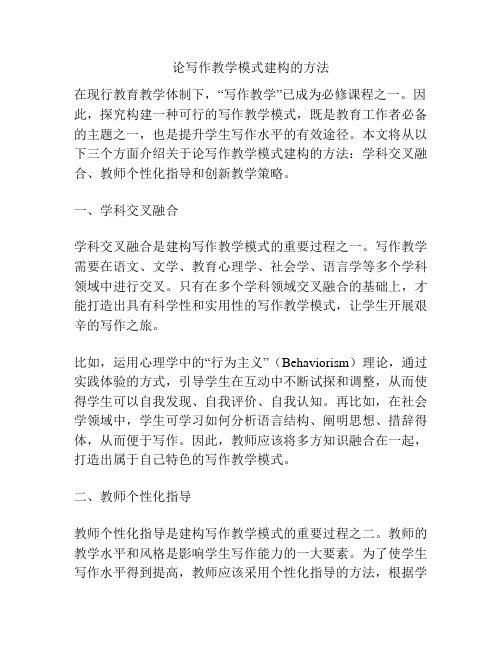 论写作教学模式建构的方法

在现行教育教学体制下，“写作教学”已成为必修课程之一。因此，探究构建一种可行的写作教学模式，既是教育工作者必备的主题之一，也是提升学生写作水平的有效途径。本文将从以下三个方面介绍关于论写作教学模式建构的方法：学科交叉融合、教师个性化指导和创新教学策略。

一、学科交叉融合

学科交叉融合是建构写作教学模式的重要过程之一。写作教学需要在语文、文学、教育心理学、社会学、语言学等多个学科领域中进行交叉。只有在多个学科领域交叉融合的基础上，才能打造出具有科学性和实用性的写作教学模式，让学生开展艰辛的写作之旅。

比如，运用心理学中的“行为主义”（Behaviorism）理论，通过实践体验的方式，引导学生在互动中不断试探和调整，从而使得学生可以自我发现、自我评价、自我认知。再比如，在社会学领域中，学生可学习如何分析语言结构、阐明思想、措辞得体，从而便于写作。因此，教师应该将多方知识融合在一起，打造出属于自己特色的写作教学模式。

二、教师个性化指导

教师个性化指导是建构写作教学模式的重要过程之二。教师的教学水平和风格是影响学生写作能力的一大要素。为了使学生写作水平得到提高，教师应该采用个性化指导的方法，根据学